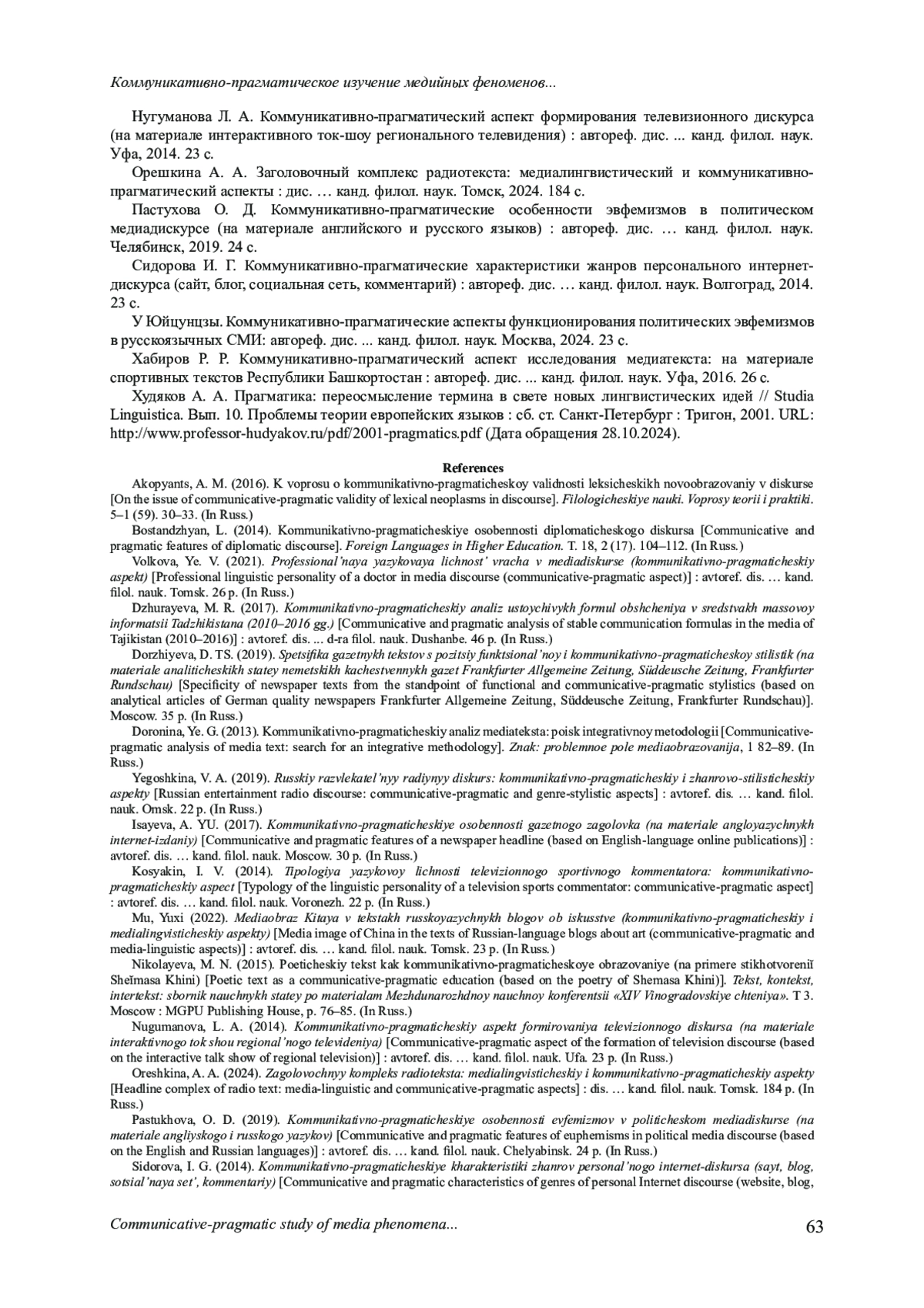 Коммуникативно-прагматическое изучение медийных феноменов...

Нугуманова Л. А. Коммуникативно-прагматический аспект формирования телевизионного дискурса (на материале интерактивного ток-шоу регионального телевидения) : автореф. дис. ... канд. филол. наук. Уфа, 2014. 23 с.

Орешкина А. А. Заголовочный комплекс радиотекста: медиалингвистический и коммуникативно-прагматический аспекты : дис. … канд. филол. наук. Томск, 2024. 184 с.

Пастухова О. Д. Коммуникативно-прагматические особенности эвфемизмов в политическом медиадискурсе (на материале английского и русского языков) : автореф. дис. … канд. филол. наук. Челябинск, 2019. 24 с.

Сидорова И. Г. Коммуникативно-прагматические характеристики жанров персонального интернет-дискурса (сайт, блог, социальная сеть, комментарий) : автореф. дис. … канд. филол. наук. Волгоград, 2014. 23 с.

У Юйцунцзы. Коммуникативно-прагматические аспекты функционирования политических эвфемизмов в русскоязычных СМИ: автореф. дис. ... канд. филол. наук. Москва, 2024. 23 с.

Хабиров Р. Р. Коммуникативно-прагматический аспект исследования медиатекста: на материале спортивных текстов Республики Башкортостан : автореф. дис. ... канд. филол. наук. Уфа, 2016. 26 с.

Худяков А. А. Прагматика: переосмысление термина в свете новых лингвистических идей // Studia Linguistica. Вып. 10. Проблемы теории европейских языков : сб. ст. Санкт-Петербург : Тригон, 2001. URL: http://www.professor-hudyakov.ru/pdf/2001-pragmatics.pdf (Дата обращения 28.10.2024).

References

Akopyants, A. M. (2016). K voprosu o kommunikativno-pragmaticheskoy validnosti leksicheskikh novoobrazovaniy v diskurse [On the issue of communicative-pragmatic validity of lexical neoplasms in discourse]. Filologicheskiye nauki. Voprosy teorii i praktiki. 5–1 (59). 30–33. (In Russ.)

Bostandzhyan, L. (2014). Kommunikativno-pragmaticheskiye osobennosti diplomaticheskogo diskursa [Communicative and pragmatic features of diplomatic discourse]. Foreign Languages in Higher Education. T. 18, 2 (17). 104–112. (In Russ.)

Volkova, Ye. V. (2021). Professional'naya yazykovaya lichnost' vracha v mediadiskurse (kommunikativno-pragmaticheskiy aspekt) [Professional linguistic personality of a doctor in media discourse (communicative-pragmatic aspect)] : avtoref. dis. … kand. filol. nauk. Tomsk. 26 p. (In Russ.)

Dzhurayeva, M. R. (2017). Kommunikativno-pragmaticheskiy analiz ustoychivykh formul obshcheniya v sredstvakh massovoy informatsii Tadzhikistana (2010–2016 gg.) [Communicative and pragmatic analysis of stable communication formulas in the media of Tajikistan (2010–2016)] : avtoref. dis. ... d-ra filol. nauk. Dushanbe. 46 p. (In Russ.)

Dorzhiyeva, D. TS. (2019). Spetsifika gazetnykh tekstov s pozitsiy funktsional'noy i kommunikativno-pragmaticheskoy stilistik (na materiale analiticheskikh statey nemetskikh kachestvennykh gazet Frankfurter Allgemeine Zeitung, Süddeusche Zeitung, Frankfurter Rundschau) [Specificity of newspaper texts from the standpoint of functional and communicative-pragmatic stylistics (based on analytical articles of German quality newspapers Frankfurter Allgemeine Zeitung, Süddeusche Zeitung, Frankfurter Rundschau)]. Moscow. 35 p. (In Russ.)

Doronina, Ye. G. (2013). Kommunikativno-pragmaticheskiy analiz mediateksta: poisk integrativnoy metodologii [Communicative-pragmatic analysis of media text: search for an integrative methodology]. Znak: problemnoe pole mediaobrazovanija, 1 82–89. (In Russ.)

Yegoshkina, V. A. (2019). Russkiy razvlekatel'nyy radiynyy diskurs: kommunikativno-pragmaticheskiy i zhanrovo-stilisticheskiy aspekty [Russian entertainment radio discourse: communicative-pragmatic and genre-stylistic aspects] : avtoref. dis. … kand. filol. nauk. Omsk. 22 p. (In Russ.)

Isayeva, A. YU. (2017). Kommunikativno-pragmaticheskiye osobennosti gazetnogo zagolovka (na materiale angloyazychnykh internet-izdaniy) [Communicative and pragmatic features of a newspaper headline (based on English-language online publications)] : avtoref. dis. … kand. filol. nauk. Moscow. 30 p. (In Russ.)

Kosyakin, I. V. (2014). Tipologiya yazykovoy lichnosti televizionnogo sportivnogo kommentatora: kommunikativno-pragmaticheskiy aspect [Typology of the linguistic personality of a television sports commentator: communicative-pragmatic aspect] : avtoref. dis. … kand. filol. nauk. Voronezh. 22 p. (In Russ.)

Mu, Yuxi (2022). Mediaobraz Kitaya v tekstakh russkoyazychnykh blogov ob iskusstve (kommunikativno-pragmaticheskiy i medialingvisticheskiy aspekty) [Media image of China in the texts of Russian-language blogs about art (communicative-pragmatic and media-linguistic aspects)] : avtoref. dis. … kand. filol. nauk. Tomsk. 23 p. (In Russ.)

Nikolayeva, M. N. (2015). Poeticheskiy tekst kak kommunikativno-pragmaticheskoye obrazovaniye (na primere stikhotvoreniĭ Sheĭmasa Khini) [Poetic text as a communicative-pragmatic education (based on the poetry of Shemasa Khini)]. Tekst, kontekst, intertekst: sbornik nauchnykh statey po materialam Mezhdunarozhdnoy nauchnoy konferentsii «XIV Vinogradovskiye chteniya». T 3. Moscow : MGPU Publishing House, p. 76–85. (In Russ.)

Nugumanova, L. A. (2014). Kommunikativno-pragmaticheskiy aspekt formirovaniya televizionnogo diskursa (na materiale interaktivnogo tok shou regional'nogo televideniya) [Communicative-pragmatic aspect of the formation of television discourse (based on the interactive talk show of regional television)] : avtoref. dis. … kand. filol. nauk. Ufa. 23 p. (In Russ.)

Oreshkina, A. A. (2024). Zagolovochnyy kompleks radioteksta: medialingvisticheskiy i kommunikativno-pragmaticheskiy aspekty [Headline complex of radio text: media-linguistic and communicative-pragmatic aspects] : dis. … kand. filol. nauk. Tomsk. 184 p. (In Russ.)

Pastukhova, O. D. (2019). Kommunikativno-pragmaticheskiye osobennosti evfemizmov v politicheskom mediadiskurse (na materiale angliyskogo i russkogo yazykov) [Communicative and pragmatic features of euphemisms in political media discourse (based on the English and Russian languages)] : avtoref. dis. … kand. filol. nauk. Chelyabinsk. 24 p. (In Russ.)

Sidorova, I. G. (2014). Kommunikativno-pragmaticheskiye kharakteristiki zhanrov personal'nogo internet-diskursa (sayt, blog, sotsial'naya set', kommentariy) [Communicative and pragmatic characteristics of genres of personal Internet discourse (website, blog,

Communicative-pragmatic study of media phenomena...
63